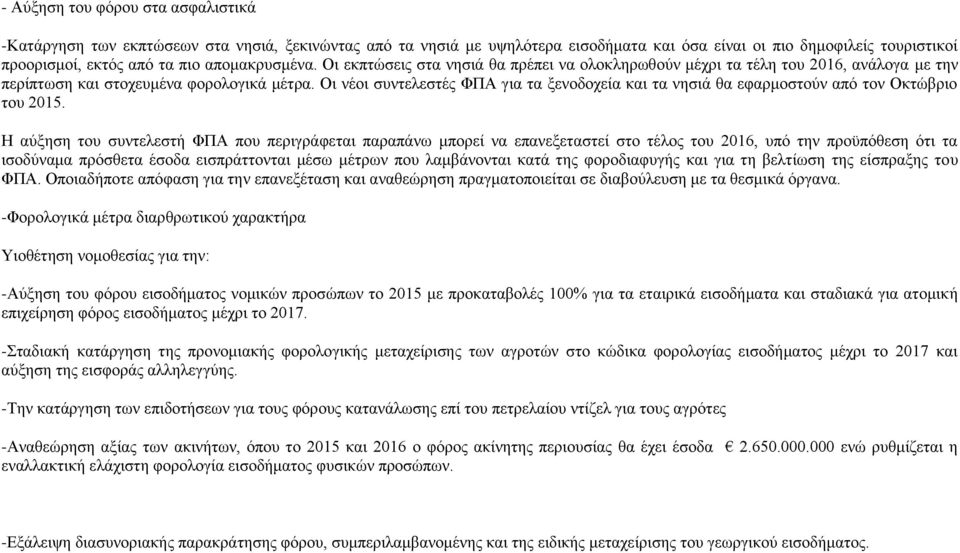 - Αύξηση του φόρου στα ασφαλιστικά

-Κατάργηση των εκπτώσεων στα νησιά, ξεκινώντας από τα νησιά με υψηλότερα εισοδήματα και όσα είναι οι πιο δημοφιλείς τουριστικοί προορισμοί, εκτός από τα πιο απομακρυσμένα. Οι εκπτώσεις στα νησιά θα πρέπει να ολοκληρωθούν μέχρι τα τέλη του 2016, ανάλογα με την περίπτωση και στοχευμένα φορολογικά μέτρα. Οι νέοι συντελεστές ΦΠΑ για τα ξενοδοχεία και τα νησιά θα εφαρμοστούν από τον Οκτώβριο του 2015.

Η αύξηση του συντελεστή ΦΠΑ που περιγράφεται παραπάνω μπορεί να επανεξεταστεί στο τέλος του 2016, υπό την προϋπόθεση ότι τα ισοδύναμα πρόσθετα έσοδα εισπράττονται μέσω μέτρων που λαμβάνονται κατά της φοροδιαφυγής και για τη βελτίωση της είσπραξης του ΦΠΑ. Οποιαδήποτε απόφαση για την επανεξέταση και αναθεώρηση πραγματοποιείται σε διαβούλευση με τα θεσμικά όργανα.

-Φορολογικά μέτρα διαρθρωτικού χαρακτήρα

Υιοθέτηση νομοθεσίας για την:

-Αύξηση του φόρου εισοδήματος νομικών προσώπων το 2015 με προκαταβολές 100% για τα εταιρικά εισοδήματα και σταδιακά για ατομική επιχείρηση φόρος εισοδήματος μέχρι το 2017.

-Σταδιακή κατάργηση της προνομιακής φορολογικής μεταχείρισης των αγροτών στο κώδικα φορολογίας εισοδήματος μέχρι το 2017 και αύξηση της εισφοράς αλληλεγγύης.

-Την κατάργηση των επιδοτήσεων για τους φόρους κατανάλωσης επί του πετρελαίου ντίζελ για τους αγρότες

-Αναθεώρηση αξίας των ακινήτων, όπου το 2015 και 2016 ο φόρος ακίνητης περιουσίας θα έχει έσοδα € 2.650.000.000 ενώ ρυθμίζεται η εναλλακτική ελάχιστη φορολογία εισοδήματος φυσικών προσώπων.

-Εξάλειψη διασυνοριακής παρακράτησης φόρου, συμπεριλαμβανομένης και της ειδικής μεταχείρισης του γεωργικού εισοδήματος.